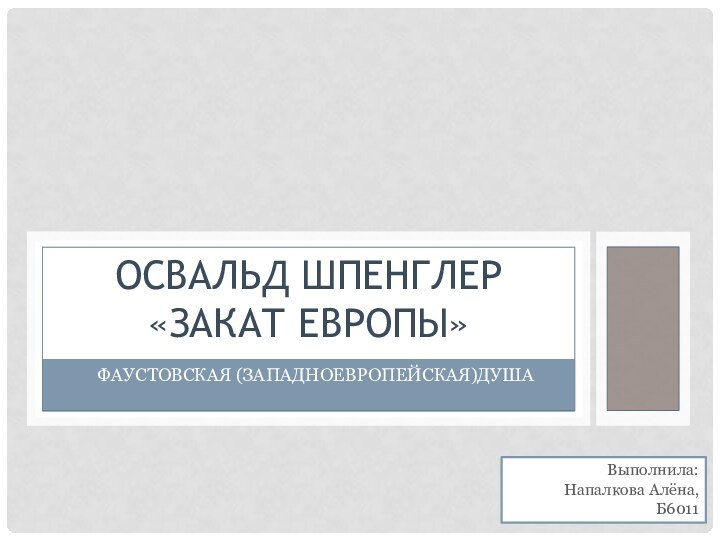 ОСВАЛЬД ШПЕНГЛЕР «ЗАКАТ ЕВРОПЫ»

ФАУСТОВСКАЯ (ЗАПАДНОЕВРОПЕЙСКАЯ)ДУША

Выполнила:
Напалкова Алёна,
Б6011